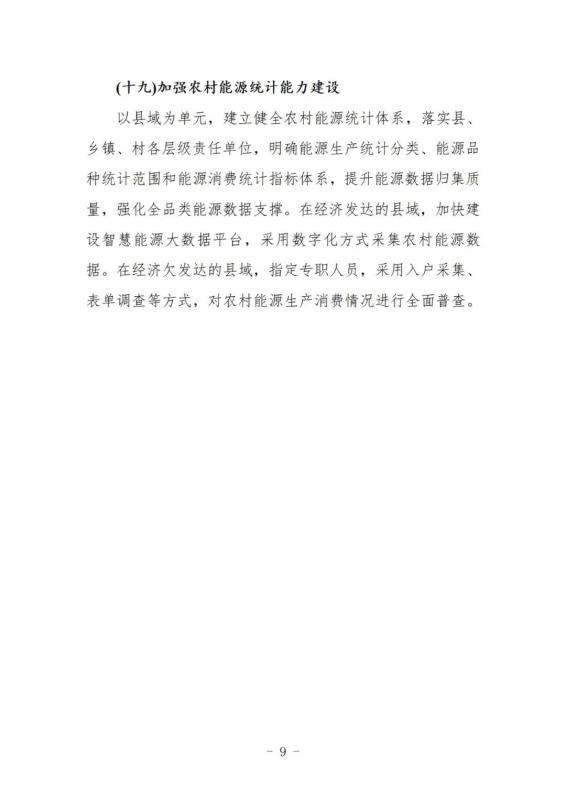 (十九)加强农村能源统计能力建设

以县域为单元，建立健全农村能源统计体系，落实县、乡镇、村各层级责任单位，明确能源生产统计分类、能源品种统计范围和能源消费统计指标体系，提升能源数据归集质量，强化全品类能源数据支撑。在经济发达的县域，加快建设智慧能源大数据平台，采用数字化方式采集农村能源数据。在经济欠发达的县域，指定专职人员，采用入户采集、表单调查等方式，对农村能源生产消费情况进行全面普查。

- 9 -